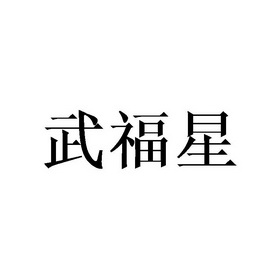 武福星